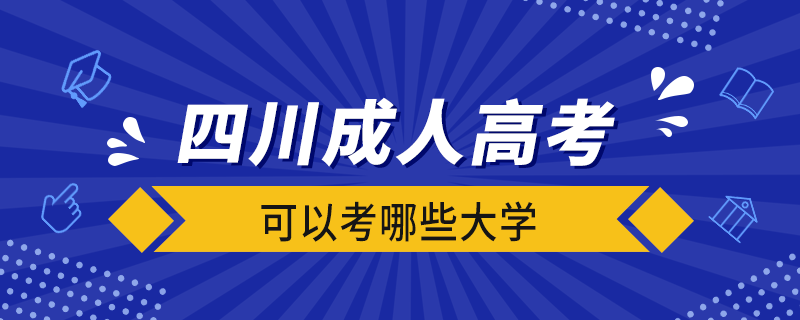 四川成人高考

可以考哪些大学